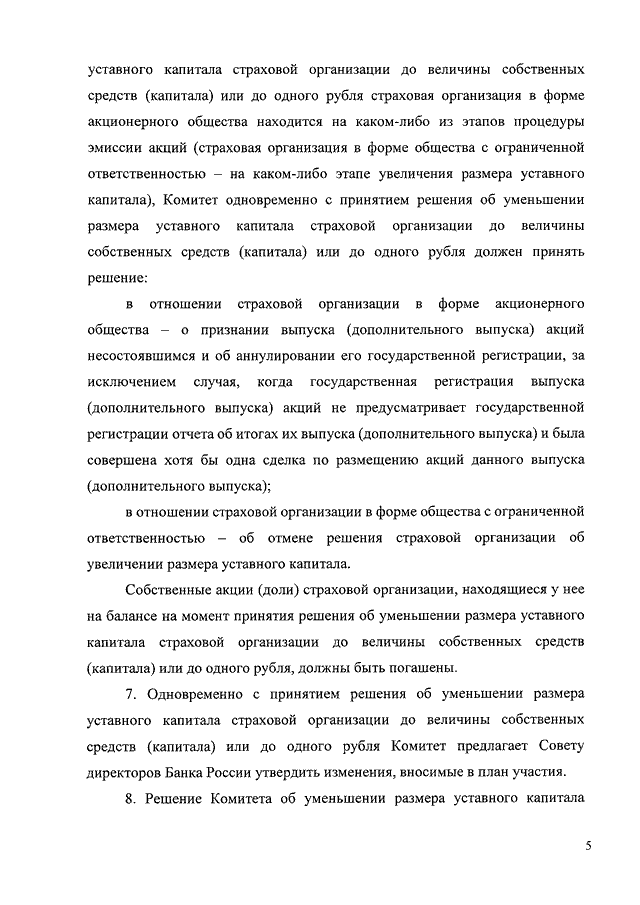 уставного капитала страховой организации до величины собственных средств (капитала) или до одного рубля страховая организация в форме акционерного общества находится на каком-либо из этапов процедуры эмиссии акций (страховая организация в форме общества с ограниченной ответственностью – на каком-либо этапе увеличения размера уставного капитала), Комитет одновременно с принятием решения об уменьшении размера уставного капитала страховой организации до величины собственных средств (капитала) или до одного рубля должен принять решение:

в отношении страховой организации в форме акционерного общества – о признании выпуска (дополнительного выпуска) акций несостоявшимся и об аннулировании его государственной регистрации, за исключением случая, когда государственная регистрация выпуска (дополнительного выпуска) акций не предусматривает государственной регистрации отчета об итогах их выпуска (дополнительного выпуска) и была совершена хотя бы одна сделка по размещению акций данного выпуска (дополнительного выпуска);

в отношении страховой организации в форме общества с ограниченной ответственностью – об отмене решения страховой организации об увеличении размера уставного капитала.

Собственные акции (доли) страховой организации, находящиеся у нее на балансе на момент принятия решения об уменьшении размера уставного капитала страховой организации до величины собственных средств (капитала) или до одного рубля, должны быть погашены.

7. Одновременно с принятием решения об уменьшении размера уставного капитала страховой организации до величины собственных средств (капитала) или до одного рубля Комитет предлагает Совету директоров Банка России утвердить изменения, вносимые в план участия.

8. Решение Комитета об уменьшении размера уставного капитала

5